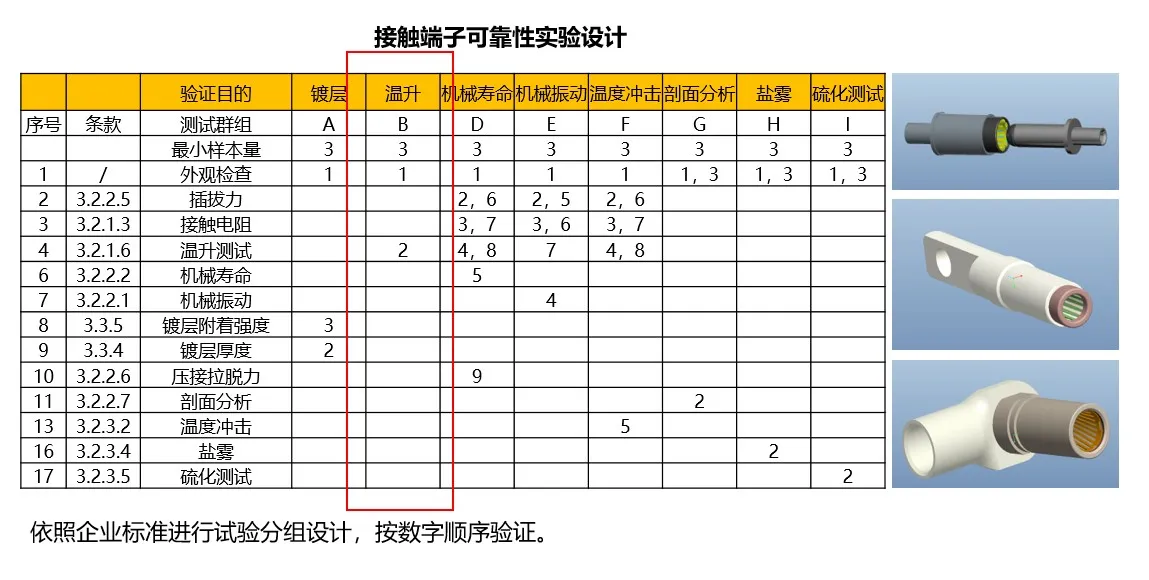 接触端子可靠性实验设计

| | | 验证目的 | 镀层 | 温升 | 机械寿命 | 机械振动 | 温度冲击 | 剖面分析 | 盐雾 | 硫化测试 |
|---|---|---|---|---|---|---|---|---|---|---|
| 序号 | 条款 | 测试群组 | A | B | D | E | F | G | H | I |
| | | 最小样本量 | 3 | 3 | 3 | 3 | 3 | 3 | 3 | 3 |
| 1 | / | 外观检查 | 1 | 1 | 1 | 1 | 1 | 1，3 | 1，3 | 1，3 |
| 2 | 3.2.2.5 | 插拔力 | | | 2，6 | 2，5 | 2，6 | | | |
| 3 | 3.2.1.3 | 接触电阻 | | | 3，7 | 3，6 | 3，7 | | | |
| 4 | 3.2.1.6 | 温升测试 | | 2 | 4，8 | 7 | 4，8 | | | |
| 6 | 3.2.2.2 | 机械寿命 | | | 5 | | | | | |
| 7 | 3.2.2.1 | 机械振动 | | | | 4 | | | | |
| 8 | 3.3.5 | 镀层附着强度 | 3 | | | | | | | |
| 9 | 3.3.4 | 镀层厚度 | 2 | | | | | | | |
| 10 | 3.2.2.6 | 压接拉脱力 | | | 9 | | | | | |
| 11 | 3.2.2.7 | 剖面分析 | | | | | | 2 | | |
| 13 | 3.2.3.2 | 温度冲击 | | | | | 5 | | | |
| 16 | 3.2.3.4 | 盐雾 | | | | | | | 2 | |
| 17 | 3.2.3.5 | 硫化测试 | | | | | | | | 2 |

依照企业标准进行试验分组设计，按数字顺序验证。